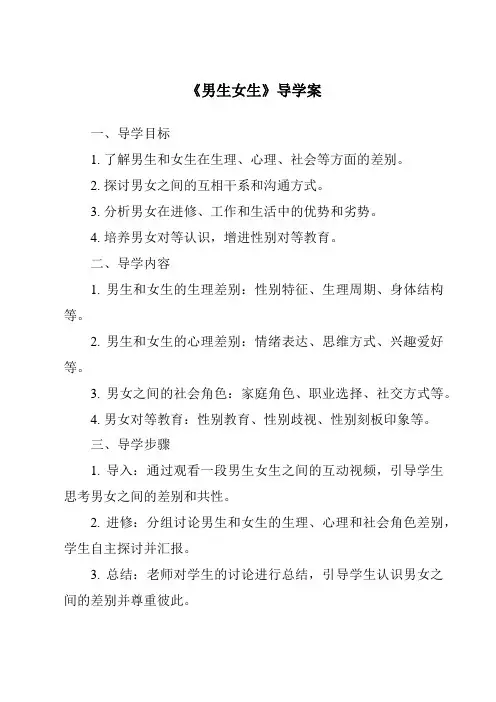 《男生女生》导学案

一、导学目标

1. 了解男生和女生在生理、心理、社会等方面的差别。

2. 探讨男女之间的互相干系和沟通方式。

3. 分析男女在进修、工作和生活中的优势和劣势。

4. 培养男女对等认识，增进性别对等教育。

二、导学内容

1. 男生和女生的生理差别：性别特征、生理周期、身体结构等。

2. 男生和女生的心理差别：情绪表达、思维方式、兴趣爱好等。

3. 男女之间的社会角色：家庭角色、职业选择、社交方式等。

4. 男女对等教育：性别教育、性别歧视、性别刻板印象等。

三、导学步骤

1. 导入：通过观看一段男生女生之间的互动视频，引导学生思考男女之间的差别和共性。

2. 进修：分组讨论男生和女生的生理、心理和社会角色差别，学生自主探讨并汇报。

3. 总结：老师对学生的讨论进行总结，引导学生认识男女之间的差别并尊重彼此。